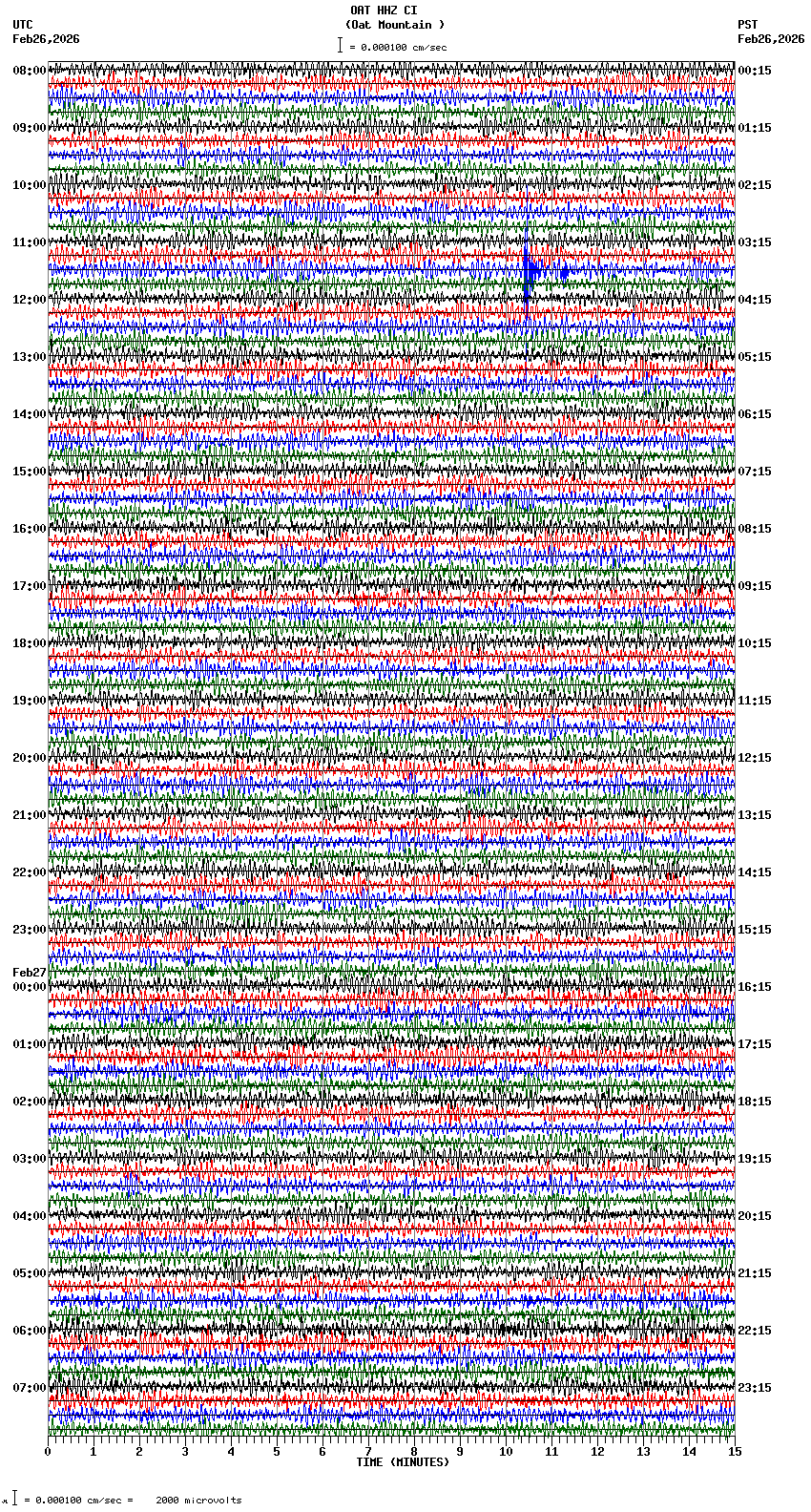 OAT HHZ CI
(Oat Mountain )
= 0.000100 cm/sec

UTC
Feb26,2026

PST
Feb26,2026

08:00
09:00
10:00
11:00
12:00
13:00
14:00
15:00
16:00
17:00
18:00
19:00
20:00
21:00
22:00
23:00
Feb27
00:00
01:00
02:00
03:00
04:00
05:00
06:00
07:00

00:15
01:15
02:15
03:15
04:15
05:15
06:15
07:15
08:15
09:15
10:15
11:15
12:15
13:15
14:15
15:15
16:15
17:15
18:15
19:15
20:15
21:15
22:15
23:15

0 1 2 3 4 5 6 7 8 9 10 11 12 13 14 15
TIME (MINUTES)

= 0.000100 cm/sec = 2000 microvolts